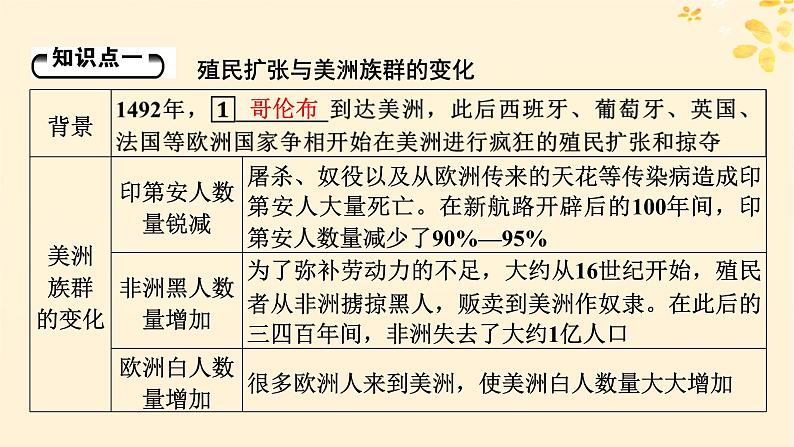 知识点一 殖民扩张与美洲族群的变化

| 背景 | 1492年，1 哥伦布 到达美洲，此后西班牙、葡萄牙、英国、法国等欧洲国家争相开始在美洲进行疯狂的殖民扩张和掠夺 | |
|---|---|---|
| 美洲族群的变化 | 印第安人数量锐减 | 屠杀、奴役以及从欧洲传来的天花等传染病造成印第安人大量死亡。在新航路开辟后的100年间，印第安人数量减少了90%—95% |
| | 非洲黑人数量增加 | 为了弥补劳动力的不足，大约从16世纪开始，殖民者从非洲掳掠黑人，贩卖到美洲作奴隶。在此后的三四百年间，非洲失去了大约1亿人口 |
| | 欧洲白人数量增加 | 很多欧洲人来到美洲，使美洲白人数量大大增加 |